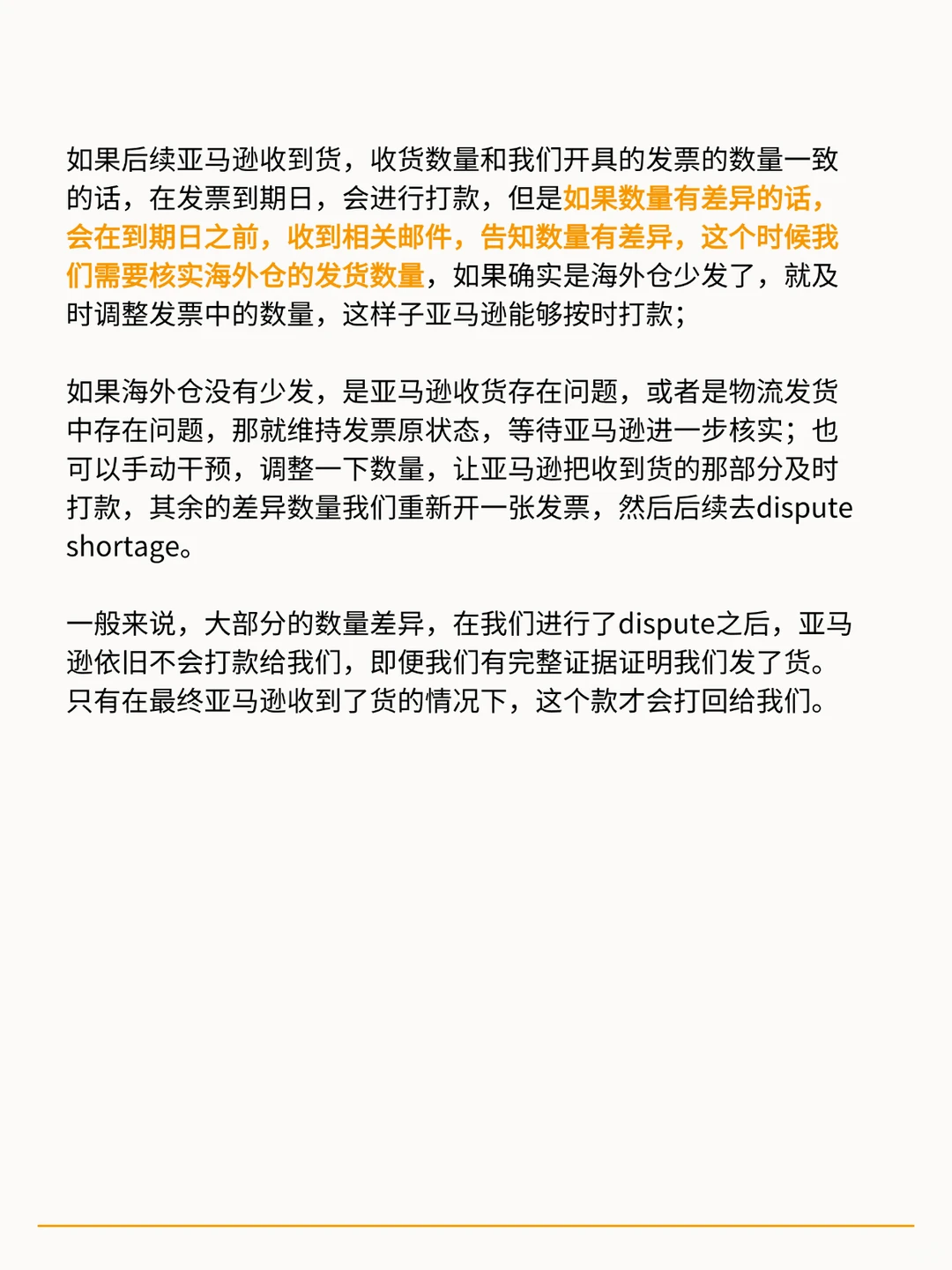 如果后续亚马逊收到货，收货数量和我们开具的发票的数量一致的话，在发票到期日，会进行打款，但是如果数量有差异的话，会在到期日之前，收到相关邮件，告知数量有差异，这个时候我们需要核实海外仓的发货数量，如果确实是海外仓少发了，就及时调整发票中的数量，这样子亚马逊能够按时打款；

如果海外仓没有少发，是亚马逊收货存在问题，或者是物流发货中存在问题，那就维持发票原状态，等待亚马逊进一步核实；也可以手动干预，调整一下数量，让亚马逊把收到货的那部分及时打款，其余的差异数量我们重新开一张发票，然后后续去dispute shortage。

一般来说，大部分的数量差异，在我们进行了dispute之后，亚马逊依旧不会打款给我们，即便我们有完整证据证明我们发了货。只有在最终亚马逊收到了货的情况下，这个款才会打回给我们。